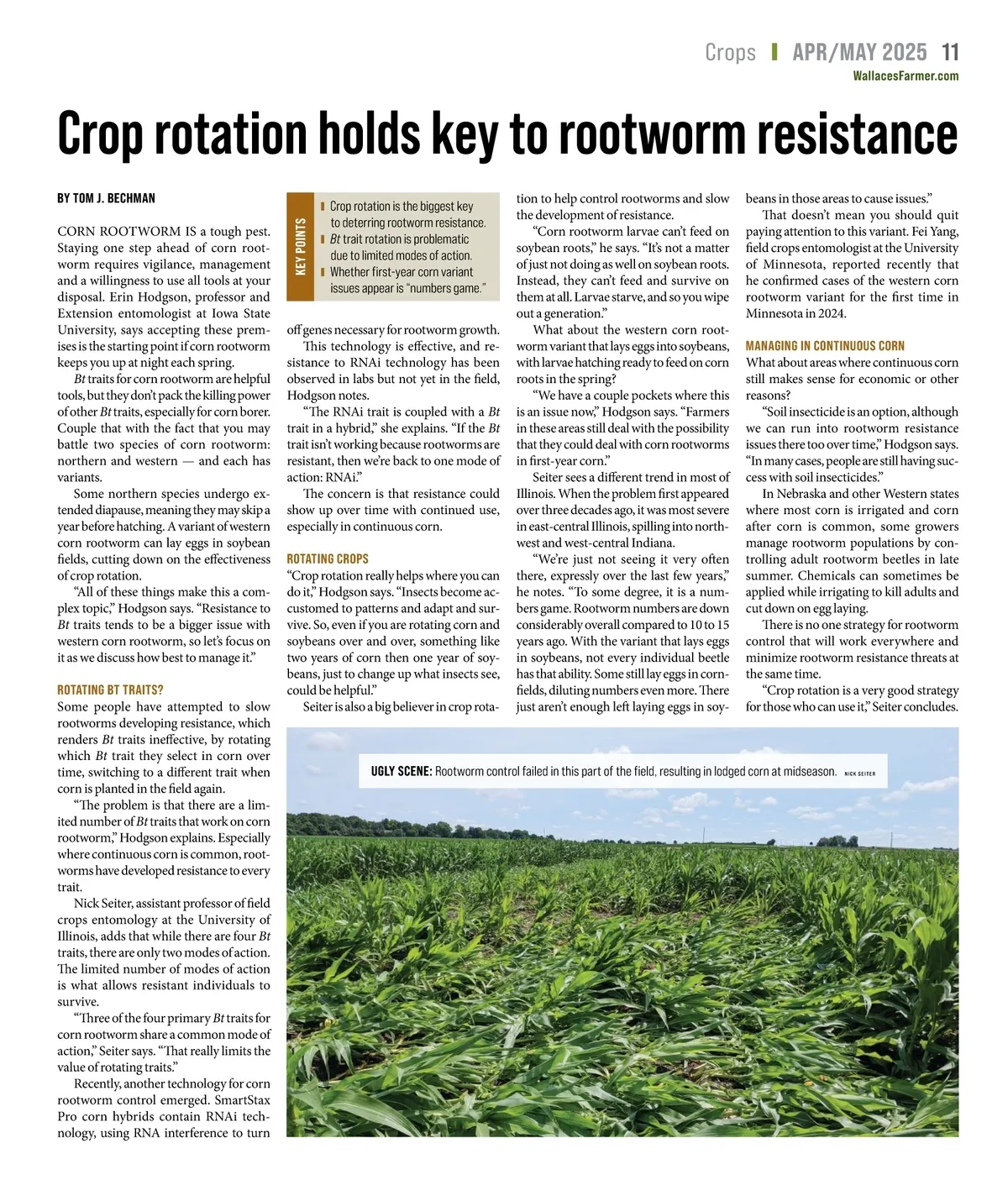 Crops | APR/MAY 2025 11
WallacesFarmer.com

Crop rotation holds key to rootworm resistance

BY TOM J. BECHMAN

CORN ROOTWORM IS a tough pest. Staying one step ahead of corn rootworm requires vigilance, management and a willingness to use all tools at your disposal. Erin Hodgson, professor and Extension entomologist at Iowa State University, says accepting these premises is the starting point if corn rootworm keeps you up at night each spring.

Bt traits for corn rootworm are helpful tools, but they don't pack the killing power of other Bt traits, especially for corn borer. Couple that with the fact that you may battle two species of corn rootworm: northern and western — and each has variants.

Some northern species undergo extended diapause, meaning they may skip a year before hatching. A variant of western corn rootworm can lay eggs in soybean fields, cutting down on the effectiveness of crop rotation.

"All of these things make this a complex topic," Hodgson says. "Resistance to Bt traits tends to be a bigger issue with western corn rootworm, so let's focus on it as we discuss how best to manage it."

ROTATING BT TRAITS?

Some people have attempted to slow rootworms developing resistance, which renders Bt traits ineffective, by rotating which Bt trait they select in corn over time, switching to a different trait when corn is planted in the field again.

"The problem is that there are a limited number of Bt traits that work on corn rootworm," Hodgson explains. Especially where continuous corn is common, rootworms have developed resistance to every trait.

Nick Seiter, assistant professor of field crops entomology at the University of Illinois, adds that while there are four Bt traits, there are only two modes of action. The limited number of modes of action is what allows resistant individuals to survive.

"Three of the four primary Bt traits for corn rootworm share a common mode of action," Seiter says. "That really limits the value of rotating traits."

Recently, another technology for corn rootworm control emerged. SmartStax Pro corn hybrids contain RNAi technology, using RNA interference to turn

KEY POINTS
Crop rotation is the biggest key to deterring rootworm resistance.
Bt trait rotation is problematic due to limited modes of action.
Whether first-year corn variant issues appear is "numbers game."

off genes necessary for rootworm growth.

This technology is effective, and resistance to RNAi technology has been observed in labs but not yet in the field, Hodgson notes.

"The RNAi trait is coupled with a Bt trait in a hybrid," she explains. "If the Bt trait isn't working because rootworms are resistant, then we're back to one mode of action: RNAi."

The concern is that resistance could show up over time with continued use, especially in continuous corn.

ROTATING CROPS

"Crop rotation really helps where you can do it," Hodgson says. "Insects become accustomed to patterns and adapt and survive. So, even if you are rotating corn and soybeans over and over, something like two years of corn then one year of soybeans, just to change up what insects see, could be helpful."

Seiter is also a big believer in crop rotation to help control rootworms and slow the development of resistance.

"Corn rootworm larvae can't feed on soybean roots," he says. "It's not a matter of just not doing as well on soybean roots. Instead, they can't feed and survive on them at all. Larvae starve, and so you wipe out a generation."

What about the western corn rootworm variant that lays eggs into soybeans, with larvae hatching ready to feed on corn roots in the spring?

"We have a couple pockets where this is an issue now," Hodgson says. "Farmers in these areas still deal with the possibility that they could deal with corn rootworms in first-year corn."

Seiter sees a different trend in most of Illinois. When the problem first appeared over three decades ago, it was most severe in east-central Illinois, spilling into northwest and west-central Indiana.

"We're just not seeing it very often there, expressly over the last few years," he notes. "To some degree, it is a numbers game. Rootworm numbers are down considerably overall compared to 10 to 15 years ago. With the variant that lays eggs in soybeans, not every individual beetle has that ability. Some still lay eggs in cornfields, diluting numbers even more. There just aren't enough left laying eggs in soybeans in those areas to cause issues."

That doesn't mean you should quit paying attention to this variant. Fei Yang, field crops entomologist at the University of Minnesota, reported recently that he confirmed cases of the western corn rootworm variant for the first time in Minnesota in 2024.

MANAGING IN CONTINUOUS CORN

What about areas where continuous corn still makes sense for economic or other reasons?

"Soil insecticide is an option, although we can run into rootworm resistance issues there too over time," Hodgson says. "In many cases, people are still having success with soil insecticides."

In Nebraska and other Western states where most corn is irrigated and corn after corn is common, some growers manage rootworm populations by controlling adult rootworm beetles in late summer. Chemicals can sometimes be applied while irrigating to kill adults and cut down on egg laying.

There is no one strategy for rootworm control that will work everywhere and minimize rootworm resistance threats at the same time.

"Crop rotation is a very good strategy for those who can use it," Seiter concludes.

UGLY SCENE: Rootworm control failed in this part of the field, resulting in lodged corn at midseason. NICK SEITER